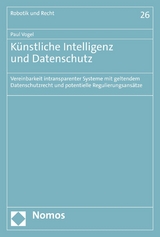 Robotik und Recht

26

Paul Vogel

Künstliche Intelligenz und Datenschutz

Vereinbarkeit intransparenter Systeme mit geltendem Datenschutzrecht und potentielle Regulierungsansätze

Nomos